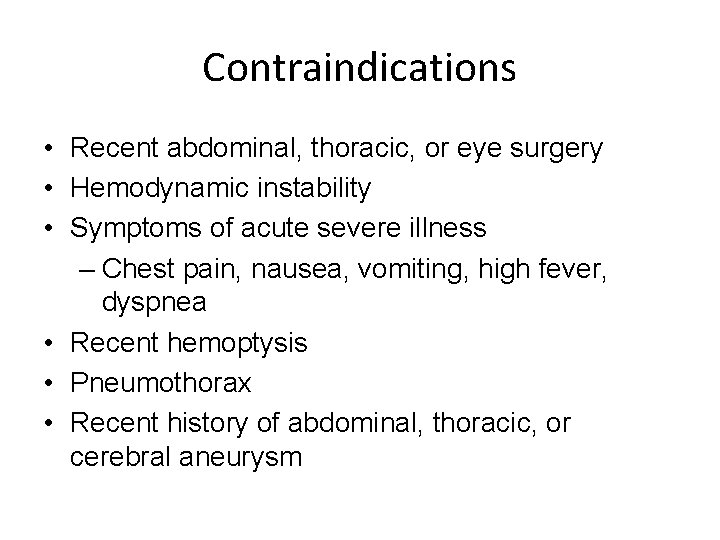 Contraindications

• Recent abdominal, thoracic, or eye surgery
• Hemodynamic instability
• Symptoms of acute severe illness
  – Chest pain, nausea, vomiting, high fever, dyspnea
• Recent hemoptysis
• Pneumothorax
• Recent history of abdominal, thoracic, or cerebral aneurysm